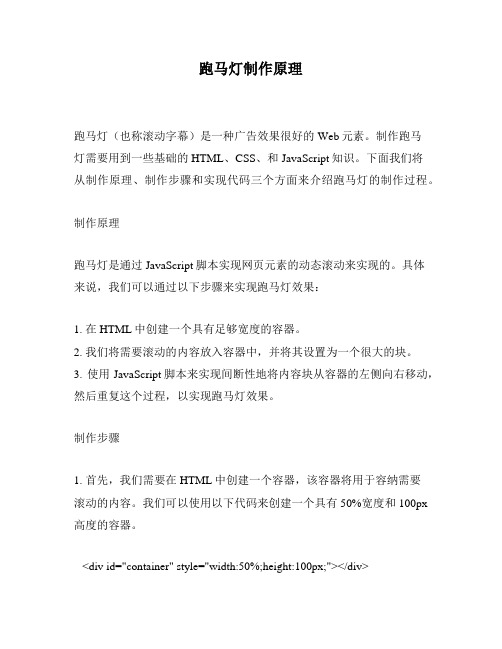 跑马灯制作原理

跑马灯（也称滚动字幕）是一种广告效果很好的 Web 元素。制作跑马灯需要用到一些基础的 HTML、CSS、和 JavaScript 知识。下面我们将从制作原理、制作步骤和实现代码三个方面来介绍跑马灯的制作过程。

制作原理

跑马灯是通过 JavaScript 脚本实现网页元素的动态滚动来实现的。具体来说，我们可以通过以下步骤来实现跑马灯效果：

1. 在 HTML 中创建一个具有足够宽度的容器。
2. 我们将需要滚动的内容放入容器中，并将其设置为一个很大的块。
3. 使用 JavaScript 脚本来实现间断性地将内容块从容器的左侧向右移动，然后重复这个过程，以实现跑马灯效果。

制作步骤

1. 首先，我们需要在 HTML 中创建一个容器，该容器将用于容纳需要滚动的内容。我们可以使用以下代码来创建一个具有 50%宽度和 100px 高度的容器。

<div id="container" style="width:50%;height:100px;"></div>